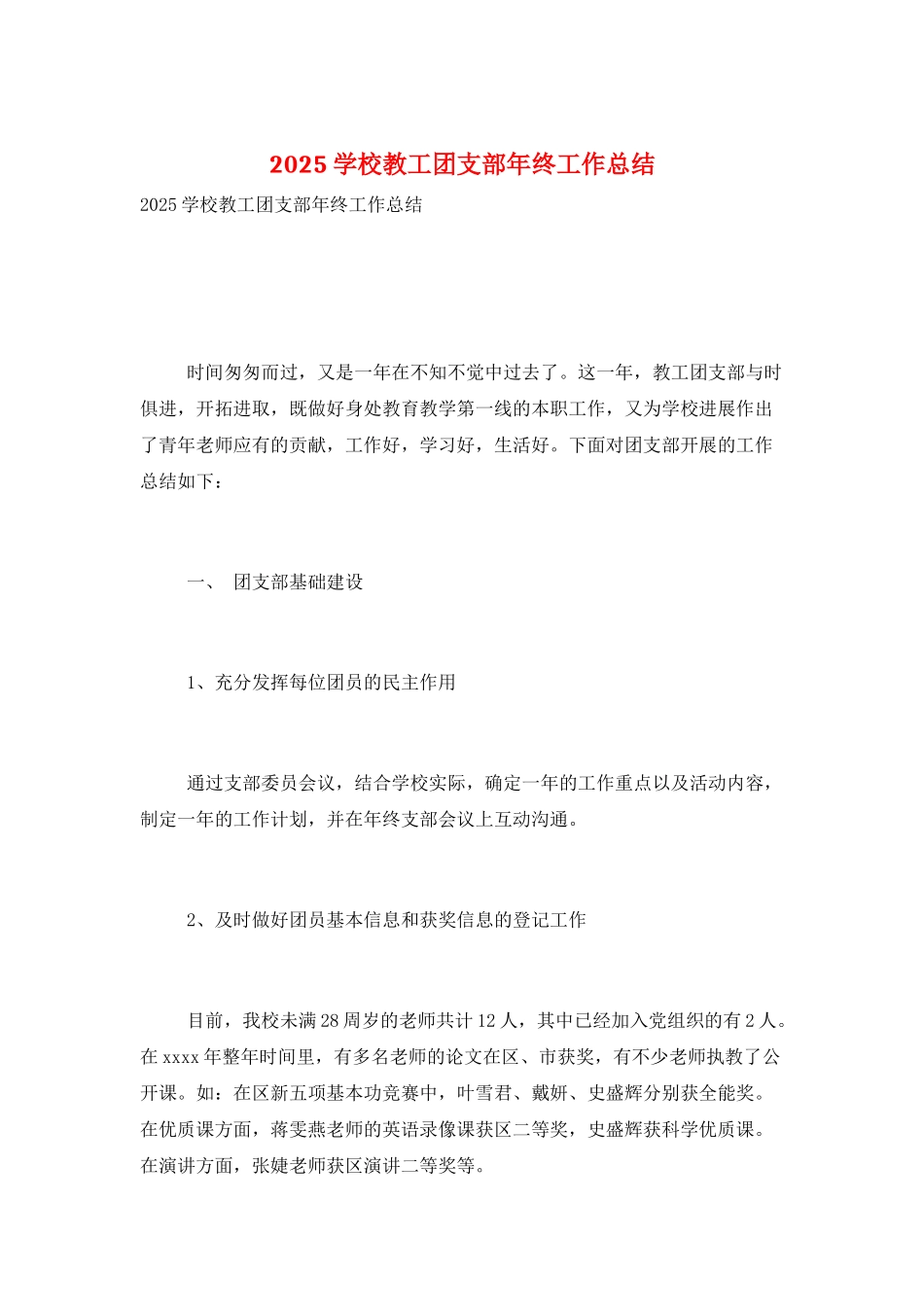 2025 学校教工团支部年终工作总结

2025 学校教工团支部年终工作总结

时间匆匆而过，又是一年在不知不觉中过去了。这一年，教工团支部与时俱进，开拓进取，既做好身处教育教学第一线的本职工作，又为学校进展作出了青年老师应有的贡献，工作好，学习好，生活好。下面对团支部开展的工作总结如下：

一、 团支部基础建设

1、充分发挥每位团员的民主作用

通过支部委员会议，结合学校实际，确定一年的工作重点以及活动内容，制定一年的工作计划，并在年终支部会议上互动沟通。

2、及时做好团员基本信息和获奖信息的登记工作

目前，我校未满 28 周岁的老师共计 12 人，其中已经加入党组织的有 2 人。在 xxxx 年整年时间里，有多名老师的论文在区、市获奖，有不少老师执教了公开课。如：在区新五项基本功竞赛中，叶雪君、戴妍、史盛辉分别获全能奖。在优质课方面，蒋雯燕老师的英语录像课获区二等奖，史盛辉获科学优质课。在演讲方面，张婕老师获区演讲二等奖等。